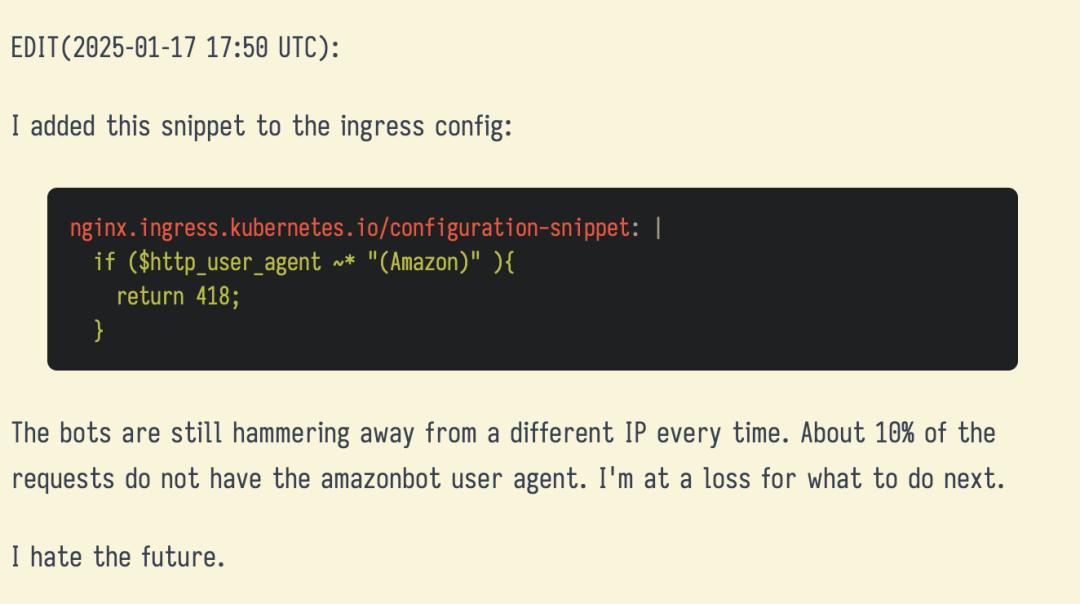 EDIT(2025-01-17 17:50 UTC):

I added this snippet to the ingress config:

nginx.ingress.kubernetes.io/configuration-snippet: |
  if ($http_user_agent ~* "(Amazon)" ){
    return 418;
  }

The bots are still hammering away from a different IP every time. About 10% of the requests do not have the amazonbot user agent. I'm at a loss for what to do next.

I hate the future.